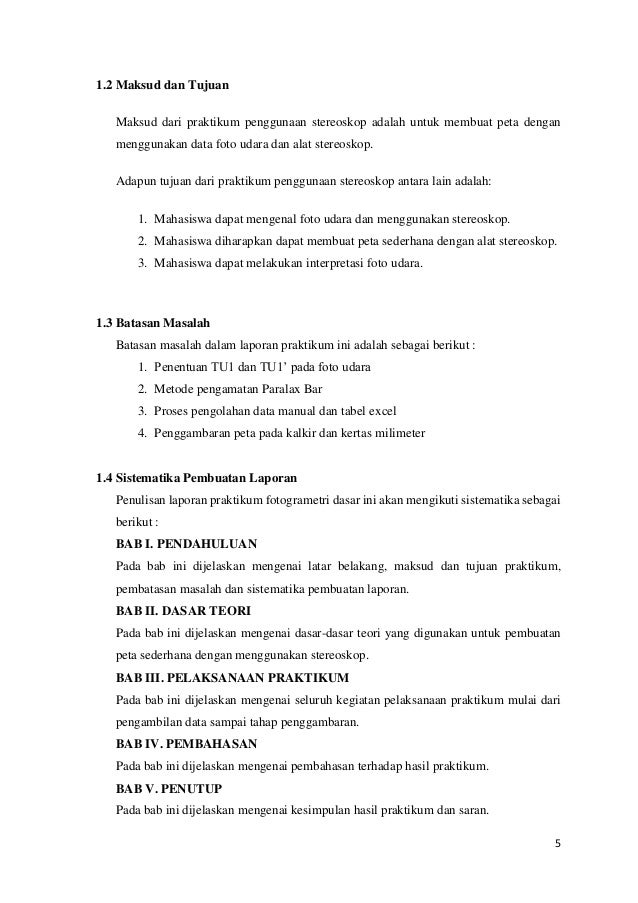 1.2 Maksud dan Tujuan

Maksud dari praktikum penggunaan stereoskop adalah untuk membuat peta dengan menggunakan data foto udara dan alat stereoskop.

Adapun tujuan dari praktikum penggunaan stereoskop antara lain adalah:

1. Mahasiswa dapat mengenal foto udara dan menggunakan stereoskop.
2. Mahasiswa diharapkan dapat membuat peta sederhana dengan alat stereoskop.
3. Mahasiswa dapat melakukan interpretasi foto udara.

1.3 Batasan Masalah

Batasan masalah dalam laporan praktikum ini adalah sebagai berikut :

1. Penentuan TU1 dan TU1' pada foto udara
2. Metode pengamatan Paralax Bar
3. Proses pengolahan data manual dan tabel excel
4. Penggambaran peta pada kalkir dan kertas milimeter

1.4 Sistematika Pembuatan Laporan

Penulisan laporan praktikum fotogrametri dasar ini akan mengikuti sistematika sebagai berikut :

BAB I. PENDAHULUAN

Pada bab ini dijelaskan mengenai latar belakang, maksud dan tujuan praktikum, pembatasan masalah dan sistematika pembuatan laporan.

BAB II. DASAR TEORI

Pada bab ini dijelaskan mengenai dasar-dasar teori yang digunakan untuk pembuatan peta sederhana dengan menggunakan stereoskop.

BAB III. PELAKSANAAN PRAKTIKUM

Pada bab ini dijelaskan mengenai seluruh kegiatan pelaksanaan praktikum mulai dari pengambilan data sampai tahap penggambaran.

BAB IV. PEMBAHASAN

Pada bab ini dijelaskan mengenai pembahasan terhadap hasil praktikum.

BAB V. PENUTUP

Pada bab ini dijelaskan mengenai kesimpulan hasil praktikum dan saran.

5